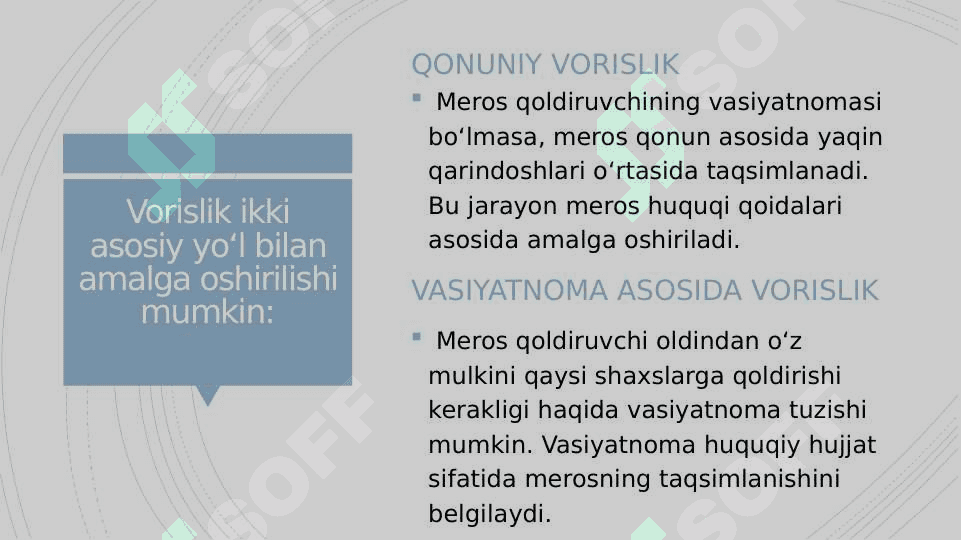 Vorislik ikki asosiy yo‘l bilan amalga oshirilishi mumkin:

QONUNIY VORISLIK

▪ Meros qoldiruvchining vasiyatnomasi bo‘lmasa, meros qonun asosida yaqin qarindoshlari o‘rtasida taqsimlanadi. Bu jarayon meros huquqi qoidalari asosida amalga oshiriladi.

VASIYATNOMA ASOSIDA VORISLIK

▪ Meros qoldiruvchi oldindan o‘z mulkini qaysi shaxslarga qoldirishi kerakligi haqida vasiyatnoma tuzishi mumkin. Vasiyatnoma huquqiy hujjat sifatida merosning taqsimlanishini belgilaydi.

SOFF SOFF SOFF SOFF